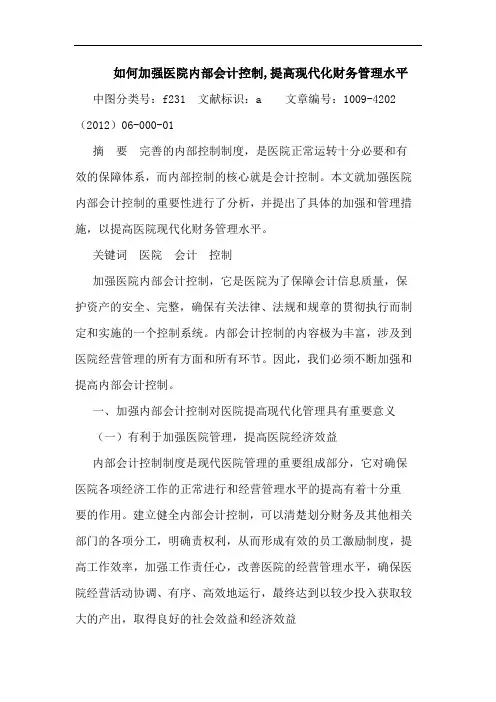 如何加强医院内部会计控制,提高现代化财务管理水平

中图分类号：f231　文献标识：a　　文章编号：1009-4202（2012）06-000-01

摘　要　完善的内部控制制度，是医院正常运转十分必要和有效的保障体系，而内部控制的核心就是会计控制。本文就加强医院内部会计控制的重要性进行了分析，并提出了具体的加强和管理措施，以提高医院现代化财务管理水平。

关键词　医院　会计　控制

加强医院内部会计控制，它是医院为了保障会计信息质量，保护资产的安全、完整，确保有关法律、法规和规章的贯彻执行而制定和实施的一个控制系统。内部会计控制的内容极为丰富，涉及到医院经营管理的所有方面和所有环节。因此，我们必须不断加强和提高内部会计控制。

一、加强内部会计控制对医院提高现代化管理具有重要意义

（一）有利于加强医院管理，提高医院经济效益

内部会计控制制度是现代医院管理的重要组成部分，它对确保医院各项经济工作的正常进行和经营管理水平的提高有着十分重要的作用。建立健全内部会计控制，可以清楚划分财务及其他相关部门的各项分工，明确责权利，从而形成有效的员工激励制度，提高工作效率，加强工作责任心，改善医院的经营管理水平，确保医院经营活动协调、有序、高效地运行，最终达到以较少投入获取较大的产出，取得良好的社会效益和经济效益